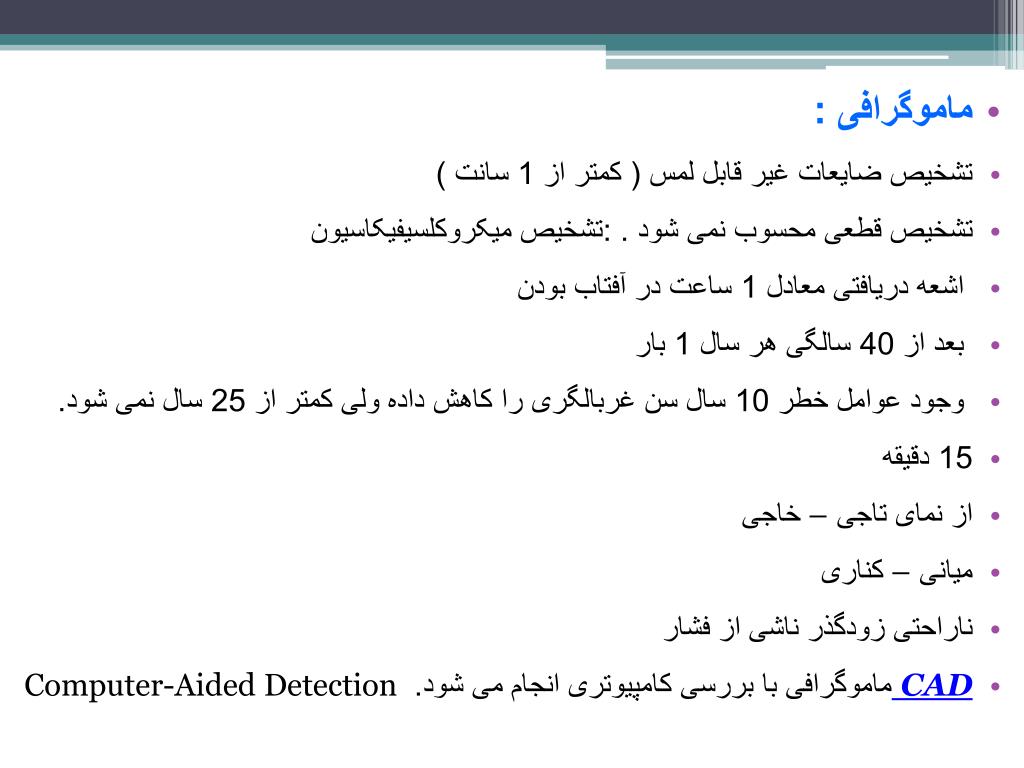 • ماموگرافی :

• تشخیص ضایعات غیر قابل لمس ( کمتر از 1 سانت )

• تشخیص قطعی محسوب نمی شود . :تشخیص میکروکلسیفیکاسیون

• اشعه دریافتی معادل 1 ساعت در آفتاب بودن

• بعد از 40 سالگی هر سال 1 بار

• وجود عوامل خطر 10 سال سن غربالگری را کاهش داده ولی کمتر از 25 سال نمی شود.

• 15 دقیقه

• از نمای تاجی – خاجی

• میانی – کناری

• ناراحتی زودگذر ناشی از فشار

• CAD ماموگرافی با بررسی کامپیوتری انجام می شود. Computer-Aided Detection